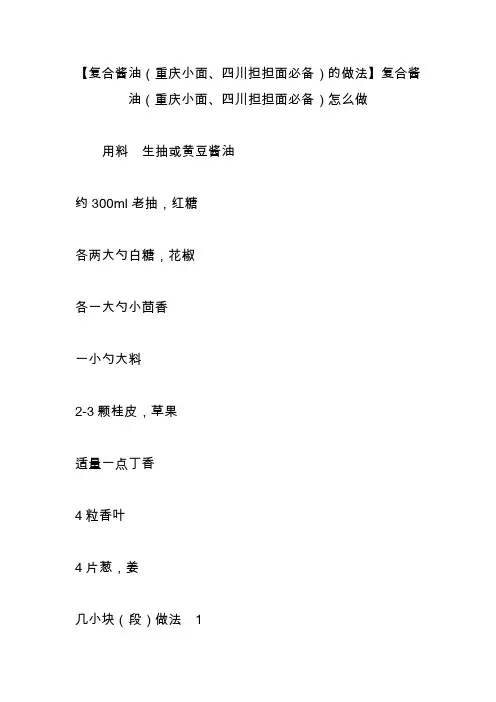 【复合酱油（重庆小面、四川担担面必备）的做法】复合酱油（重庆小面、四川担担面必备）怎么做

用料　生抽或黄豆酱油

约 300ml 老抽，红糖

各两大勺白糖，花椒

各一大勺小茴香

一小勺大料

2-3 颗桂皮，草果

适量一点丁香

4 粒香叶

4 片葱，姜

几小块（段）做法　1